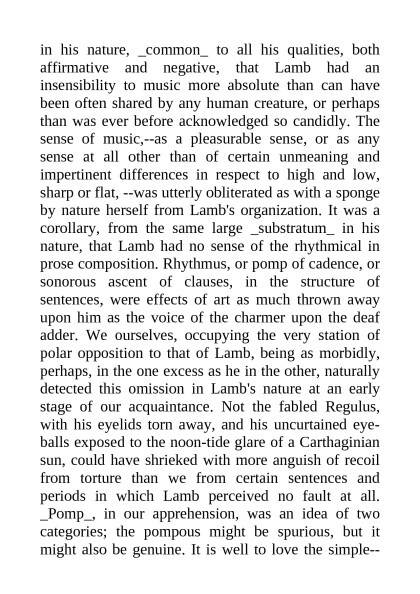 in his nature, _common_ to all his qualities, both affirmative and negative, that Lamb had an insensibility to music more absolute than can have been often shared by any human creature, or perhaps than was ever before acknowledged so candidly. The sense of music,--as a pleasurable sense, or as any sense at all other than of certain unmeaning and impertinent differences in respect to high and low, sharp or flat, --was utterly obliterated as with a sponge by nature herself from Lamb's organization. It was a corollary, from the same large _substratum_ in his nature, that Lamb had no sense of the rhythmical in prose composition. Rhythmus, or pomp of cadence, or sonorous ascent of clauses, in the structure of sentences, were effects of art as much thrown away upon him as the voice of the charmer upon the deaf adder. We ourselves, occupying the very station of polar opposition to that of Lamb, being as morbidly, perhaps, in the one excess as he in the other, naturally detected this omission in Lamb's nature at an early stage of our acquaintance. Not the fabled Regulus, with his eyelids torn away, and his uncurtained eyeballs exposed to the noon-tide glare of a Carthaginian sun, could have shrieked with more anguish of recoil from torture than we from certain sentences and periods in which Lamb perceived no fault at all. _Pomp_, in our apprehension, was an idea of two categories; the pompous might be spurious, but it might also be genuine. It is well to love the simple--